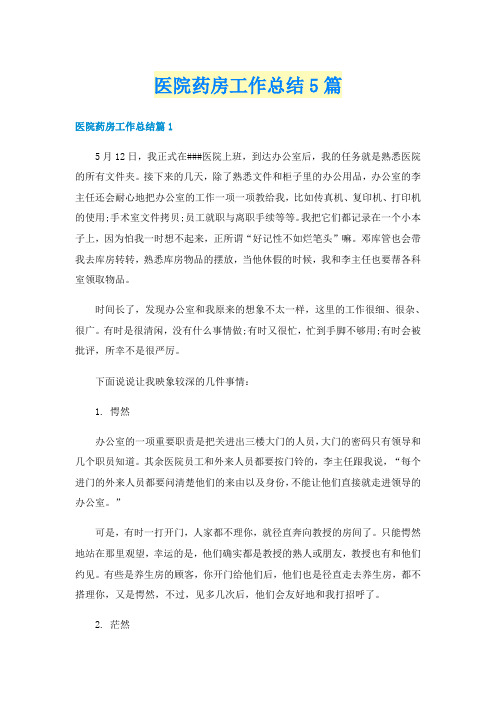 医院药房工作总结5篇

医院药房工作总结篇1

5月12日，我正式在###医院上班，到达办公室后，我的任务就是熟悉医院的所有文件夹。接下来的几天，除了熟悉文件和柜子里的办公用品，办公室的李主任还会耐心地把办公室的工作一项一项教给我，比如传真机、复印机、打印机的使用;手术室文件拷贝;员工就职与离职手续等等。我把它们都记录在一个小本子上，因为怕我一时想不起来，正所谓“好记性不如烂笔头”嘛。邓库管也会带我去库房转转，熟悉库房物品的摆放，当他休假的时候，我和李主任也要帮各科室领取物品。

时间长了，发现办公室和我原来的想象不太一样，这里的工作很细、很杂、很广。有时是很清闲，没有什么事情做;有时又很忙，忙到手脚不够用;有时会被批评，所幸不是很严厉。

下面说说让我映象较深的几件事情：

1. 愕然

办公室的一项重要职责是把关进出三楼大门的人员，大门的密码只有领导和几个职员知道。其余医院员工和外来人员都要按门铃的，李主任跟我说，“每个进门的外来人员都要问清楚他们的来由以及身份，不能让他们直接就走进领导的办公室。”

可是，有时一打开门，人家都不理你，就径直奔向教授的房间了。只能愕然地站在那里观望，幸运的是，他们确实都是教授的熟人或朋友，教授也有和他们约见。有些是养生房的顾客，你开门给他们后，他们也是径直走去养生房，都不搭理你，又是愕然，不过，见多几次后，他们会友好地和我打招呼了。

2. 茫然